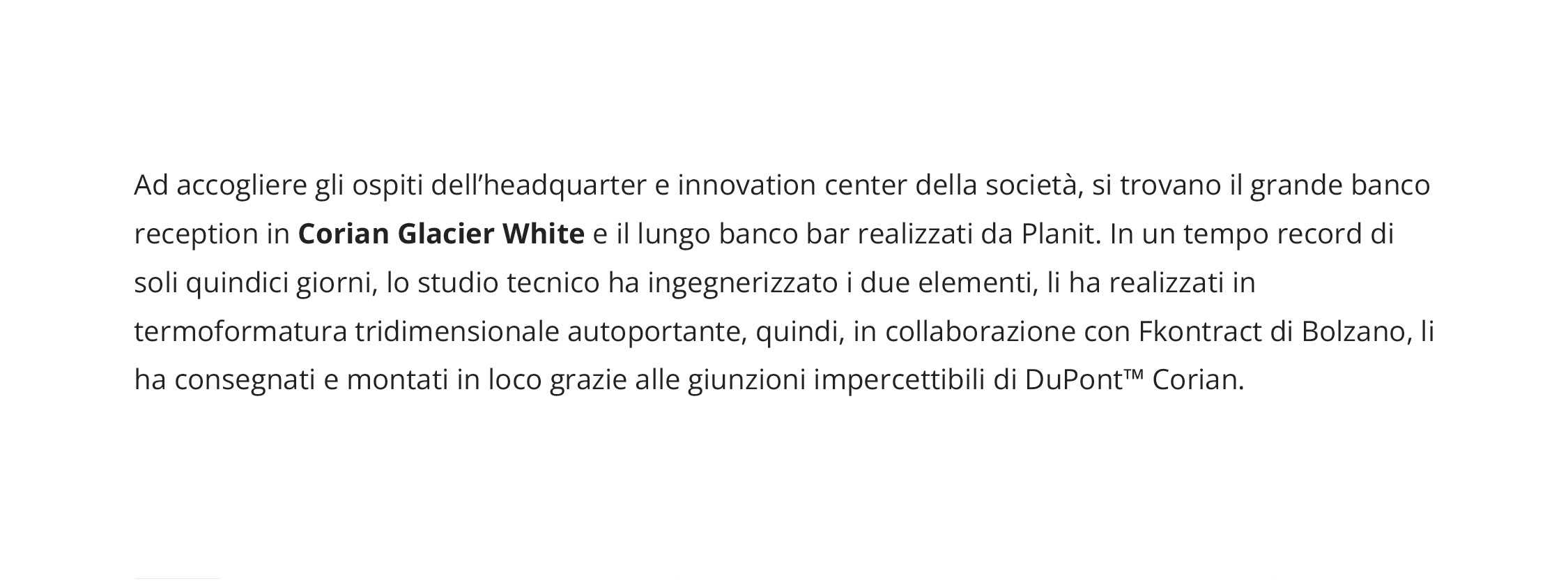 Ad accogliere gli ospiti dell’headquarter e innovation center della società, si trovano il grande banco reception in Corian Glacier White e il lungo banco bar realizzati da Planit. In un tempo record di soli quindici giorni, lo studio tecnico ha ingegnerizzato i due elementi, li ha realizzati in termoformatura tridimensionale autoportante, quindi, in collaborazione con Fkontract di Bolzano, li ha consegnati e montati in loco grazie alle giunzioni impercettibili di DuPont™ Corian.